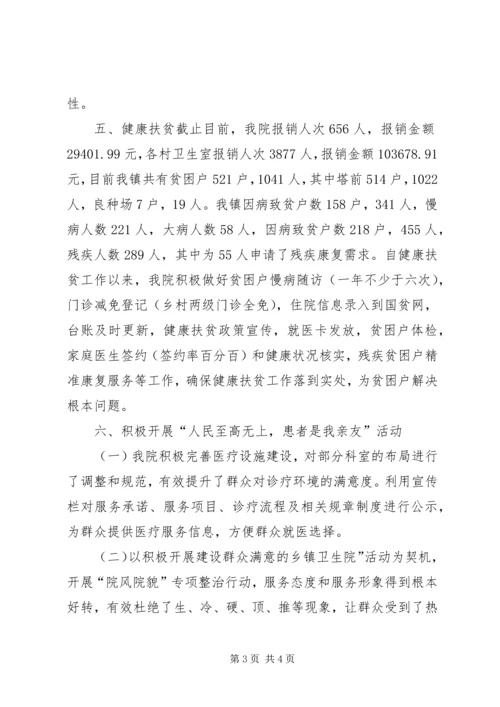 性。

五、健康扶贫截止目前，我院报销人次656人，报销金额29401.99元，各村卫生室报销人次3877人，报销金额103678.91元，目前我镇共有贫困户521户，1041人，其中塔前514户，1022人，良种场7户，19人。我镇因病致贫户数158户，341人，慢病人数221人，大病人数58人，因病致贫户数218户，455人，残疾人数289人，其中为55人申请了残疾康复需求。自健康扶贫工作以来，我院积极做好贫困户慢病随访（一年不少于六次），门诊减免登记（乡村两级门诊全免），住院信息录入到国贫网，台账及时更新，健康扶贫政策宣传，就医卡发放，贫困户体检，家庭医生签约（签约率百分百）和健康状况核实，残疾贫困户精准康复服务等工作，确保健康扶贫工作落到实处，为贫困户解决根本问题。

六、积极开展“人民至高无上，患者是我亲友”活动

（一）我院积极完善医疗设施建设，对部分科室的布局进行了调整和规范，有效提升了群众对诊疗环境的满意度。利用宣传栏对服务承诺、服务项目、诊疗流程及相关规章制度进行公示，为群众提供医疗服务信息，方便群众就医选择。

（二）以积极开展建设群众满意的乡镇卫生院”活动为契机，开展“院风院貌”专项整治行动，服务态度和服务形象得到根本好转，有效杜绝了生、冷、硬、顶、推等现象，让群众受到了热

第3页 共4页